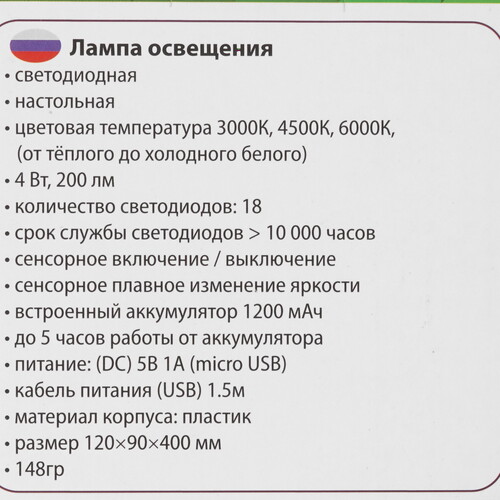 Лампа освещения
• светодиодная
• настольная
• цветовая температура 3000К, 4500К, 6000К, (от тёплого до холодного белого)
• 4 Вт, 200 лм
• количество светодиодов: 18
• срок службы светодиодов > 10 000 часов
• сенсорное включение / выключение
• сенсорное плавное изменение яркости
• встроенный аккумулятор 1200 мАч
• до 5 часов работы от аккумулятора
• питание: (DC) 5В 1А (micro USB)
• кабель питания (USB) 1.5м
• материал корпуса: пластик
• размер 120×90×400 мм
• 148гр